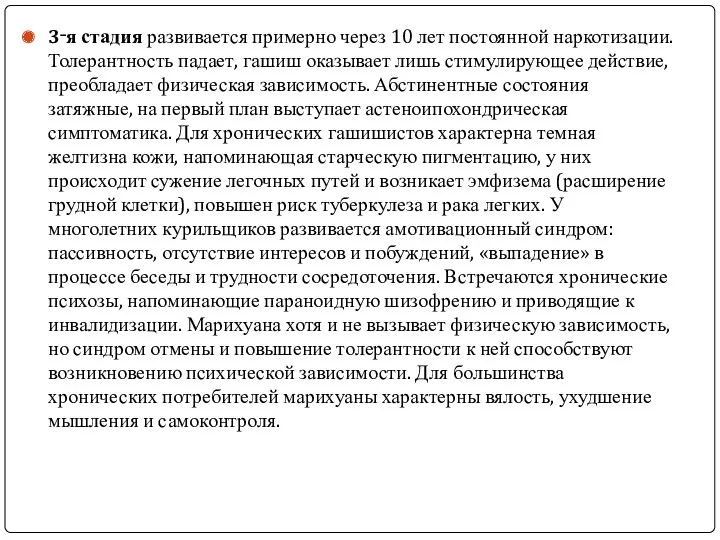 3-я стадия развивается примерно через 10 лет постоянной наркотизации. Толерантность падает, гашиш оказывает лишь стимулирующее действие, преобладает физическая зависимость. Абстинентные состояния затяжные, на первый план выступает астеноипохондрическая симптоматика. Для хронических гашишистов характерна темная желтизна кожи, напоминающая старческую пигментацию, у них происходит сужение легочных путей и возникает эмфизема (расширение грудной клетки), повышен риск туберкулеза и рака легких. У многолетних курильщиков развивается амотивационный синдром: пассивность, отсутствие интересов и побуждений, «выпадение» в процессе беседы и трудности сосредоточения. Встречаются хронические психозы, напоминающие параноидную шизофрению и приводящие к инвалидизации. Марихуана хотя и не вызывает физическую зависимость, но синдром отмены и повышение толерантности к ней способствуют возникновению психической зависимости. Для большинства хронических потребителей марихуаны характерны вялость, ухудшение мышления и самоконтроля.